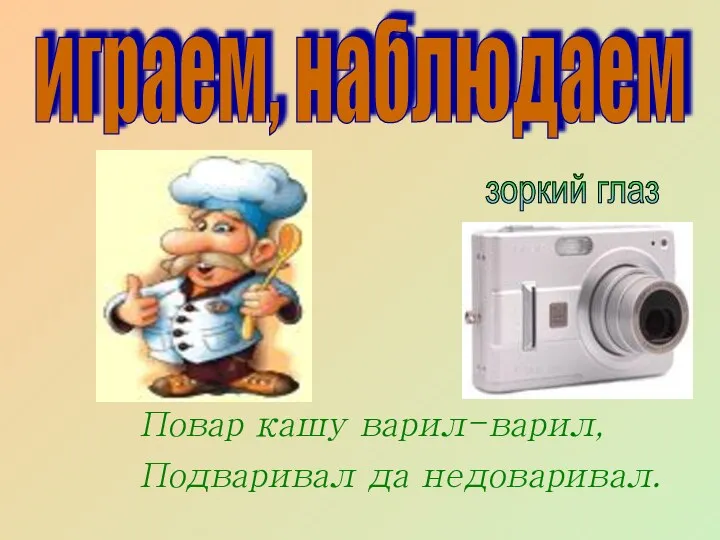 играем, наблюдаем

зоркий глаз

Повар кашу варил-варил,
Подваривал да недоваривал.